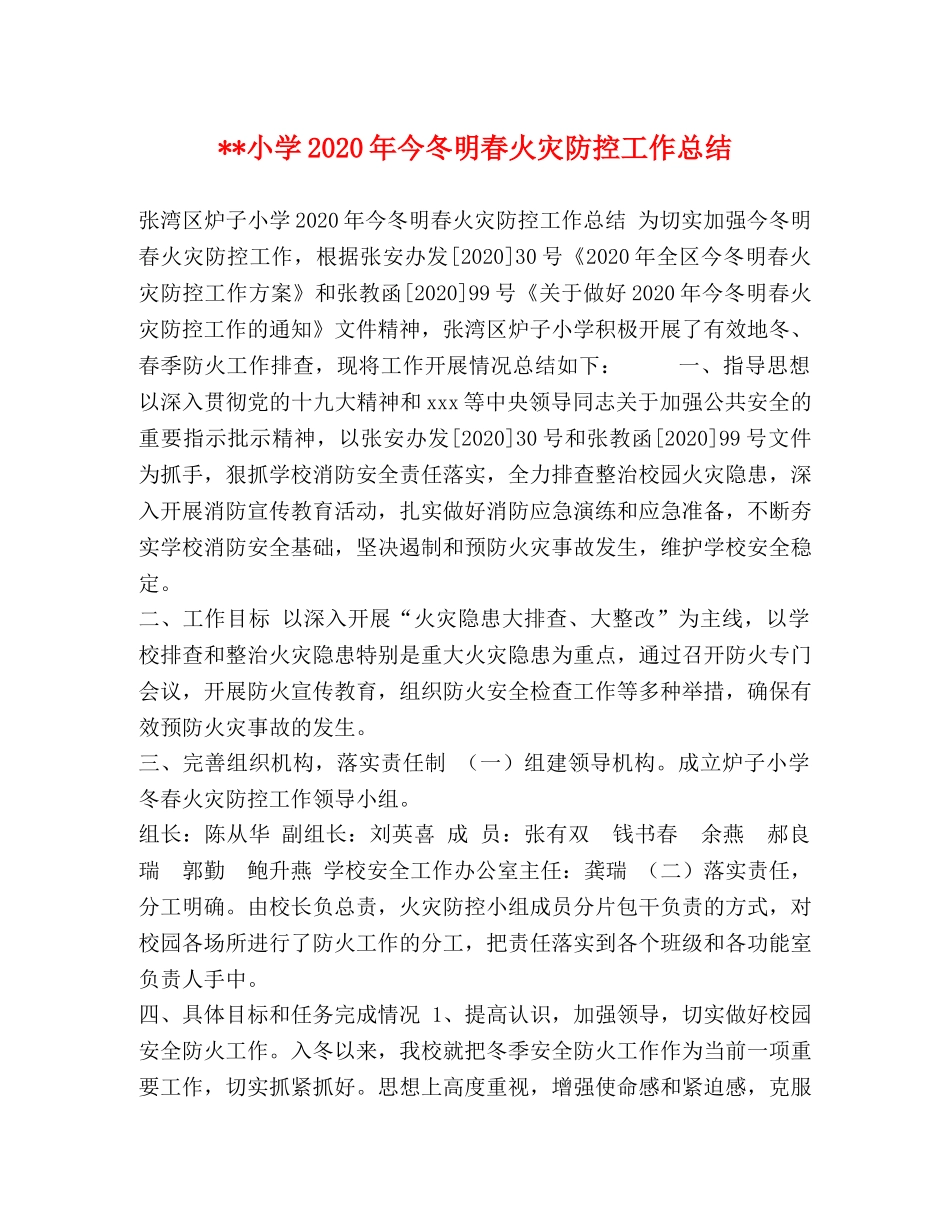 **小学2020年今冬明春火灾防控工作总结

张湾区炉子小学2020年今冬明春火灾防控工作总结 为切实加强今冬明春火灾防控工作，根据张安办发[2020]30号《2020年全区今冬明春火灾防控工作方案》和张教函[2020]99号《关于做好2020年今冬明春火灾防控工作的通知》文件精神，张湾区炉子小学积极开展了有效地冬、春季防火工作排查，现将工作开展情况总结如下： 一、指导思想 以深入贯彻党的十九大精神和xxx等中央领导同志关于加强公共安全的重要指示批示精神，以张安办发[2020]30号和张教函[2020]99号文件为抓手，狠抓学校消防安全责任落实，全力排查整治校园火灾隐患，深入开展消防宣传教育活动，扎实做好消防应急演练和应急准备，不断夯实学校消防安全基础，坚决遏制和预防火灾事故发生，维护学校安全稳定。

二、工作目标 以深入开展“火灾隐患大排查、大整改”为主线，以学校排查和整治火灾隐患特别是重大火灾隐患为重点，通过召开防火专门会议，开展防火宣传教育，组织防火安全检查工作等多种举措，确保有效预防火灾事故的发生。

三、完善组织机构，落实责任制 （一）组建领导机构。成立炉子小学冬春火灾防控工作领导小组。

组长：陈从华 副组长：刘英喜 成 员：张有双 钱书春 余燕 郝良瑞 郭勤 鲍升燕 学校安全工作办公室主任：龚瑞 （二）落实责任，分工明确。由校长负总责，火灾防控小组成员分片包干负责的方式，对校园各场所进行了防火工作的分工，把责任落实到各个班级和各功能室负责人手中。

四、具体目标和任务完成情况 1、提高认识，加强领导，切实做好校园安全防火工作。入冬以来，我校就把冬季安全防火工作作为当前一项重要工作，切实抓紧抓好。思想上高度重视，增强使命感和紧迫感，克服